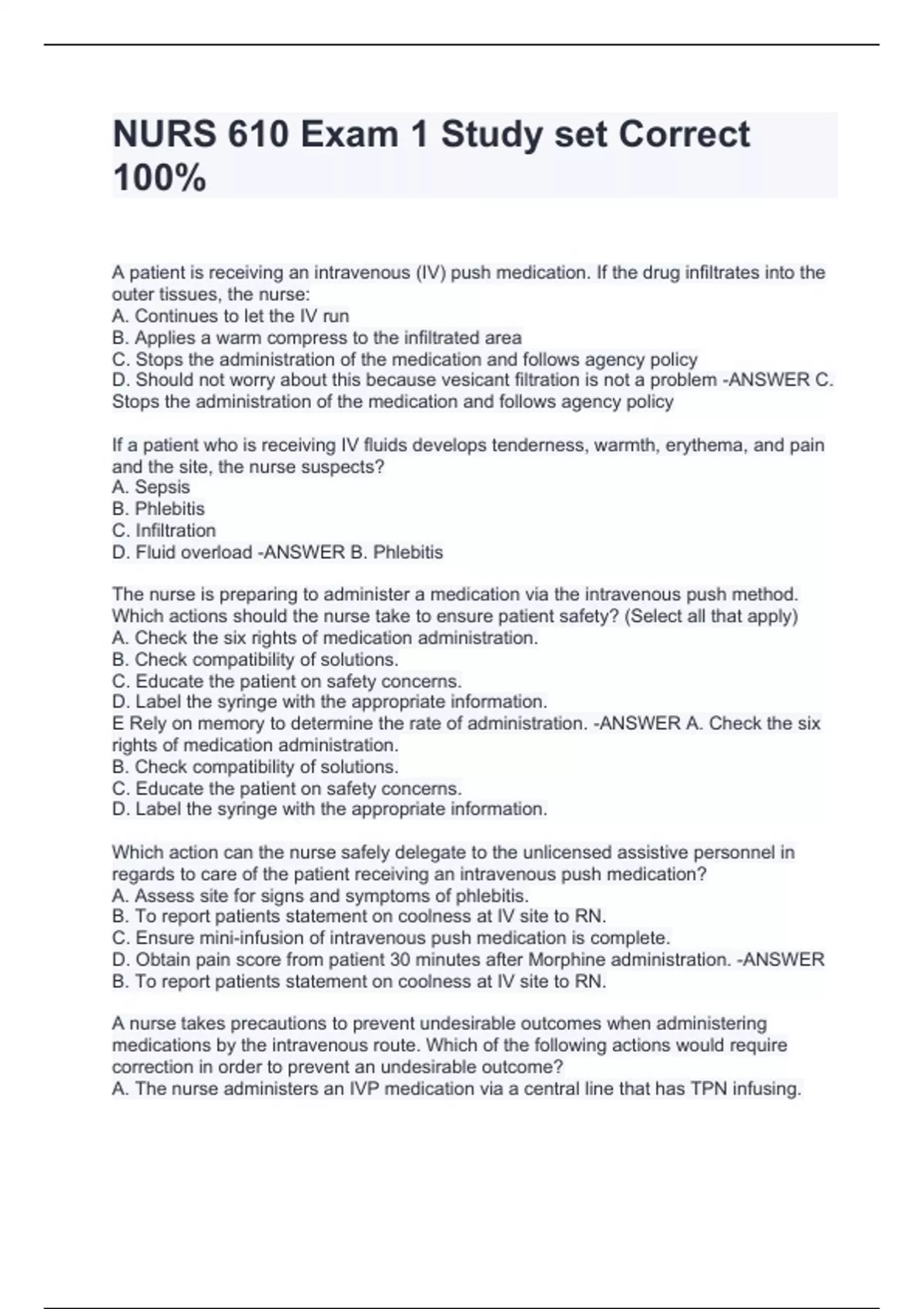 NURS 610 Exam 1 Study set Correct 100%

A patient is receiving an intravenous (IV) push medication. If the drug infiltrates into the outer tissues, the nurse:
A. Continues to let the IV run
B. Applies a warm compress to the infiltrated area
C. Stops the administration of the medication and follows agency policy
D. Should not worry about this because vesicant filtration is not a problem -ANSWER C. Stops the administration of the medication and follows agency policy

If a patient who is receiving IV fluids develops tenderness, warmth, erythema, and pain and the site, the nurse suspects?
A. Sepsis
B. Phlebitis
C. Infiltration
D. Fluid overload -ANSWER B. Phlebitis

The nurse is preparing to administer a medication via the intravenous push method. Which actions should the nurse take to ensure patient safety? (Select all that apply)
A. Check the six rights of medication administration.
B. Check compatibility of solutions.
C. Educate the patient on safety concerns.
D. Label the syringe with the appropriate information.
E Rely on memory to determine the rate of administration. -ANSWER A. Check the six rights of medication administration.
B. Check compatibility of solutions.
C. Educate the patient on safety concerns.
D. Label the syringe with the appropriate information.

Which action can the nurse safely delegate to the unlicensed assistive personnel in regards to care of the patient receiving an intravenous push medication?
A. Assess site for signs and symptoms of phlebitis.
B. To report patients statement on coolness at IV site to RN.
C. Ensure mini-infusion of intravenous push medication is complete.
D. Obtain pain score from patient 30 minutes after Morphine administration. -ANSWER B. To report patients statement on coolness at IV site to RN.

A nurse takes precautions to prevent undesirable outcomes when administering medications by the intravenous route. Which of the following actions would require correction in order to prevent an undesirable outcome?
A. The nurse administers an IVP medication via a central line that has TPN infusing.